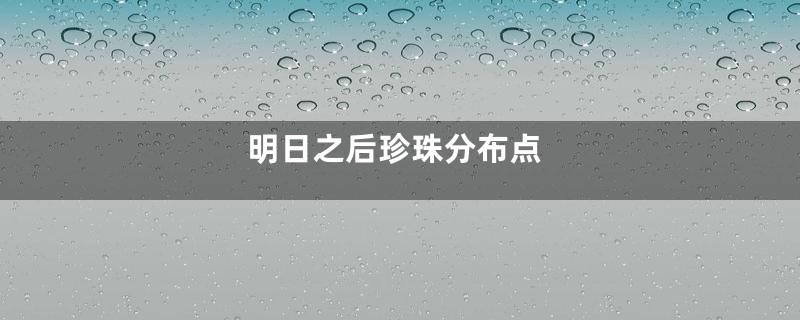 明日之后珍珠分布点